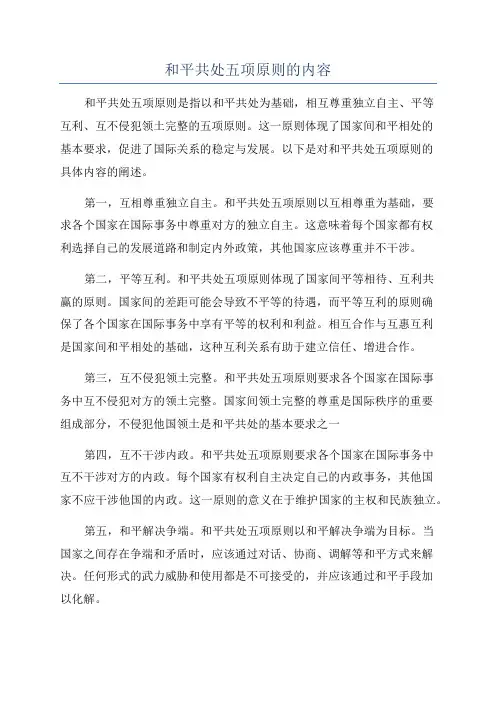 和平共处五项原则的内容

和平共处五项原则是指以和平共处为基础，相互尊重独立自主、平等互利、互不侵犯领土完整的五项原则。这一原则体现了国家间和平相处的基本要求，促进了国际关系的稳定与发展。以下是对和平共处五项原则的具体内容的阐述。

第一，互相尊重独立自主。和平共处五项原则以互相尊重为基础，要求各个国家在国际事务中尊重对方的独立自主。这意味着每个国家都有权利选择自己的发展道路和制定内外政策，其他国家应该尊重并不干涉。

第二，平等互利。和平共处五项原则体现了国家间平等相待、互利共赢的原则。国家间的差距可能会导致不平等的待遇，而平等互利的原则确保了各个国家在国际事务中享有平等的权利和利益。相互合作与互惠互利是国家间和平相处的基础，这种互利关系有助于建立信任、增进合作。

第三，互不侵犯领土完整。和平共处五项原则要求各个国家在国际事务中互不侵犯对方的领土完整。国家间领土完整的尊重是国际秩序的重要组成部分，不侵犯他国领土是和平共处的基本要求之一

第四，互不干涉内政。和平共处五项原则要求各个国家在国际事务中互不干涉对方的内政。每个国家有权利自主决定自己的内政事务，其他国家不应干涉他国的内政。这一原则的意义在于维护国家的主权和民族独立。

第五，和平解决争端。和平共处五项原则以和平解决争端为目标。当国家之间存在争端和矛盾时，应该通过对话、协商、调解等和平方式来解决。任何形式的武力威胁和使用都是不可接受的，并应该通过和平手段加以化解。